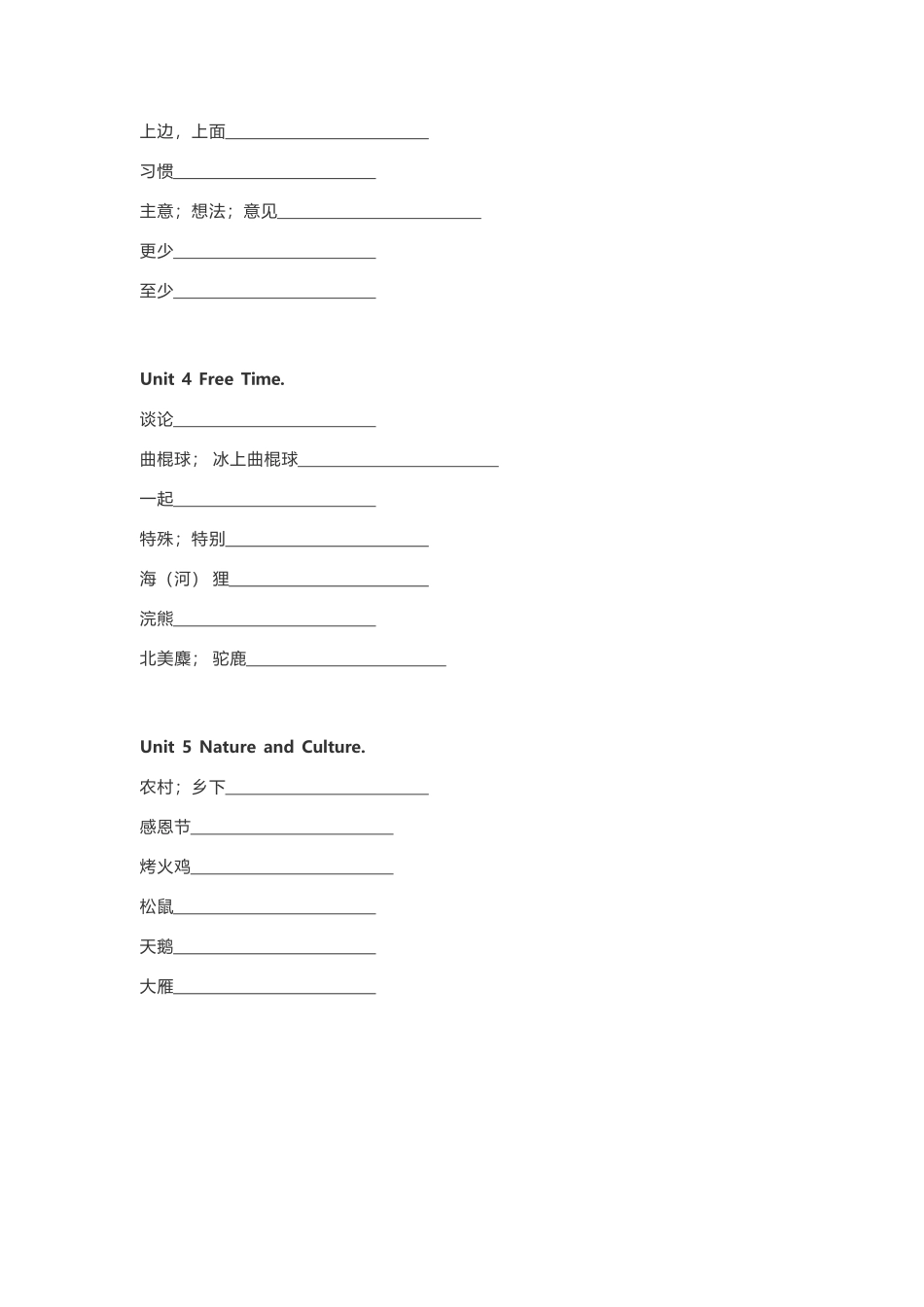 上边，上面________________________

习惯________________________

主意；想法；意见________________________

更少________________________

至少________________________

Unit 4 Free Time.

谈论________________________

曲棍球； 冰上曲棍球________________________

一起________________________

特殊；特别________________________

海（河） 狸________________________

浣熊________________________

北美麋； 驼鹿________________________

Unit 5 Nature and Culture.

农村；乡下________________________

感恩节________________________

烤火鸡________________________

松鼠________________________

天鹅________________________

大雁________________________